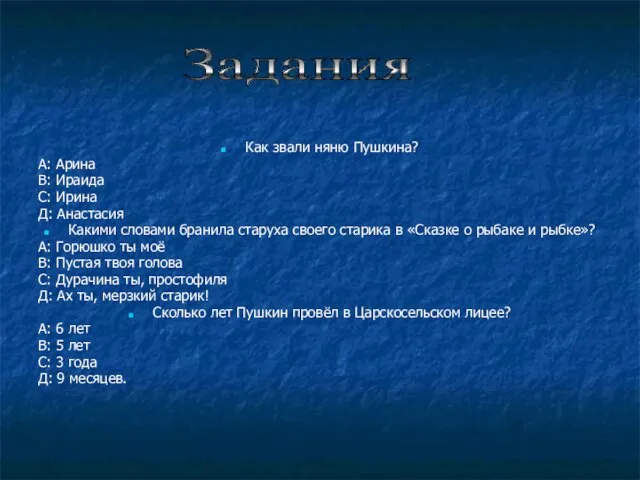 Задания

Как звали няню Пушкина?

А: Арина
В: Ираида
С: Ирина
Д: Анастасия

Какими словами бранила старуха своего старика в «Сказке о рыбаке и рыбке»?

А: Горюшко ты моё
В: Пустая твоя голова
С: Дурачина ты, простофиля
Д: Ах ты, мерзкий старик!

Сколько лет Пушкин провёл в Царскосельском лицее?

А: 6 лет
В: 5 лет
С: 3 года
Д: 9 месяцев.